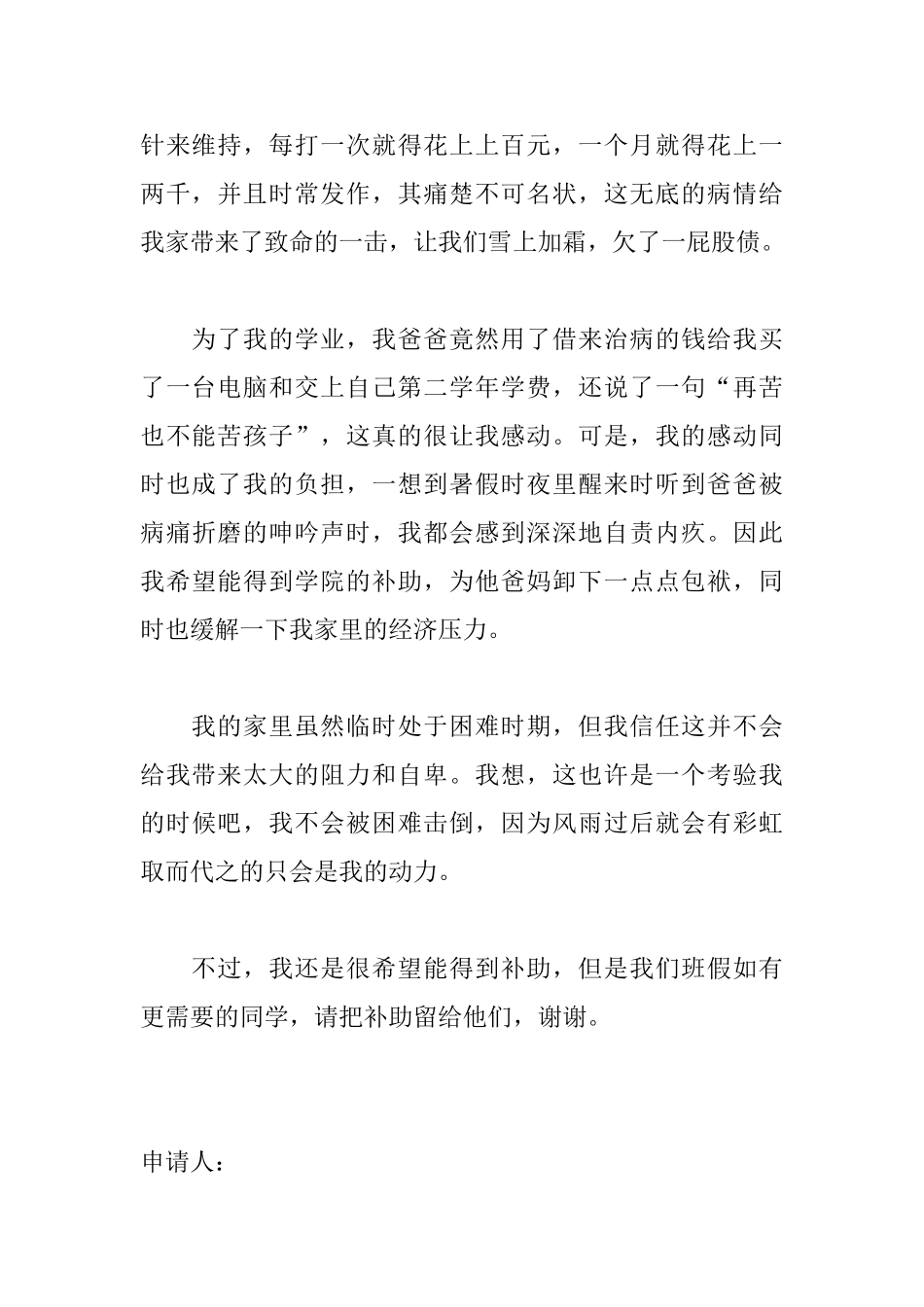 针来维持，每打一次就得花上上百元，一个月就得花上一两千，并且时常发作，其痛楚不可名状，这无底的病情给我家带来了致命的一击，让我们雪上加霜，欠了一屁股债。

为了我的学业，我爸爸竟然用了借来治病的钱给我买了一台电脑和交上自己第二学年学费，还说了一句“再苦也不能苦孩子”，这真的很让我感动。可是，我的感动同时也成了我的负担，一想到暑假时夜里醒来时听到爸爸被病痛折磨的呻吟声时，我都会感到深深地自责内疚。因此我希望能得到学院的补助，为他爸妈卸下一点点包袱，同时也缓解一下我家里的经济压力。

我的家里虽然临时处于困难时期，但我信任这并不会给我带来太大的阻力和自卑。我想，这也许是一个考验我的时候吧，我不会被困难击倒，因为风雨过后就会有彩虹取而代之的只会是我的动力。

不过，我还是很希望能得到补助，但是我们班假如有更需要的同学，请把补助留给他们，谢谢。

申请人：